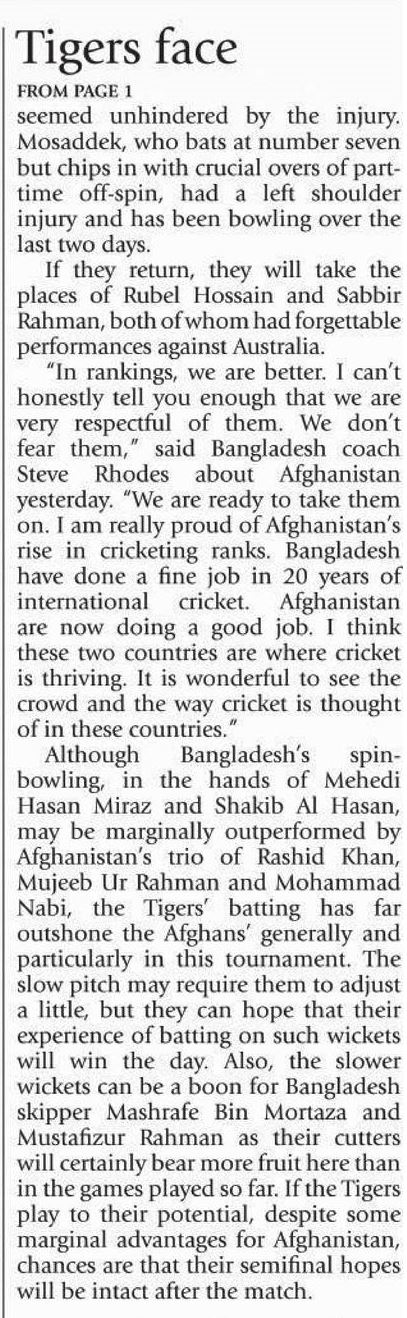 Tigers face

FROM PAGE 1

seemed unhindered by the injury. Mosaddek, who bats at number seven but chips in with crucial overs of part-time off-spin, had a left shoulder injury and has been bowling over the last two days.

If they return, they will take the places of Rubel Hossain and Sabbir Rahman, both of whom had forgettable performances against Australia.

"In rankings, we are better. I can't honestly tell you enough that we are very respectful of them. We don't fear them," said Bangladesh coach Steve Rhodes about Afghanistan yesterday. "We are ready to take them on. I am really proud of Afghanistan's rise in cricketing ranks. Bangladesh have done a fine job in 20 years of international cricket. Afghanistan are now doing a good job. I think these two countries are where cricket is thriving. It is wonderful to see the crowd and the way cricket is thought of in these countries."

Although Bangladesh's spin-bowling, in the hands of Mehedi Hasan Miraz and Shakib Al Hasan, may be marginally outperformed by Afghanistan's trio of Rashid Khan, Mujeeb Ur Rahman and Mohammad Nabi, the Tigers' batting has far outshone the Afghans' generally and particularly in this tournament. The slow pitch may require them to adjust a little, but they can hope that their experience of batting on such wickets will win the day. Also, the slower wickets can be a boon for Bangladesh skipper Mashrafe Bin Mortaza and Mustafizur Rahman as their cutters will certainly bear more fruit here than in the games played so far. If the Tigers play to their potential, despite some marginal advantages for Afghanistan, chances are that their semifinal hopes will be intact after the match.